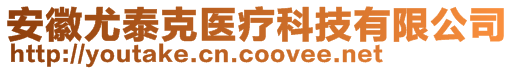 安徽尤泰克医疗科技有限公司
http://youtake.cn.coovee.net